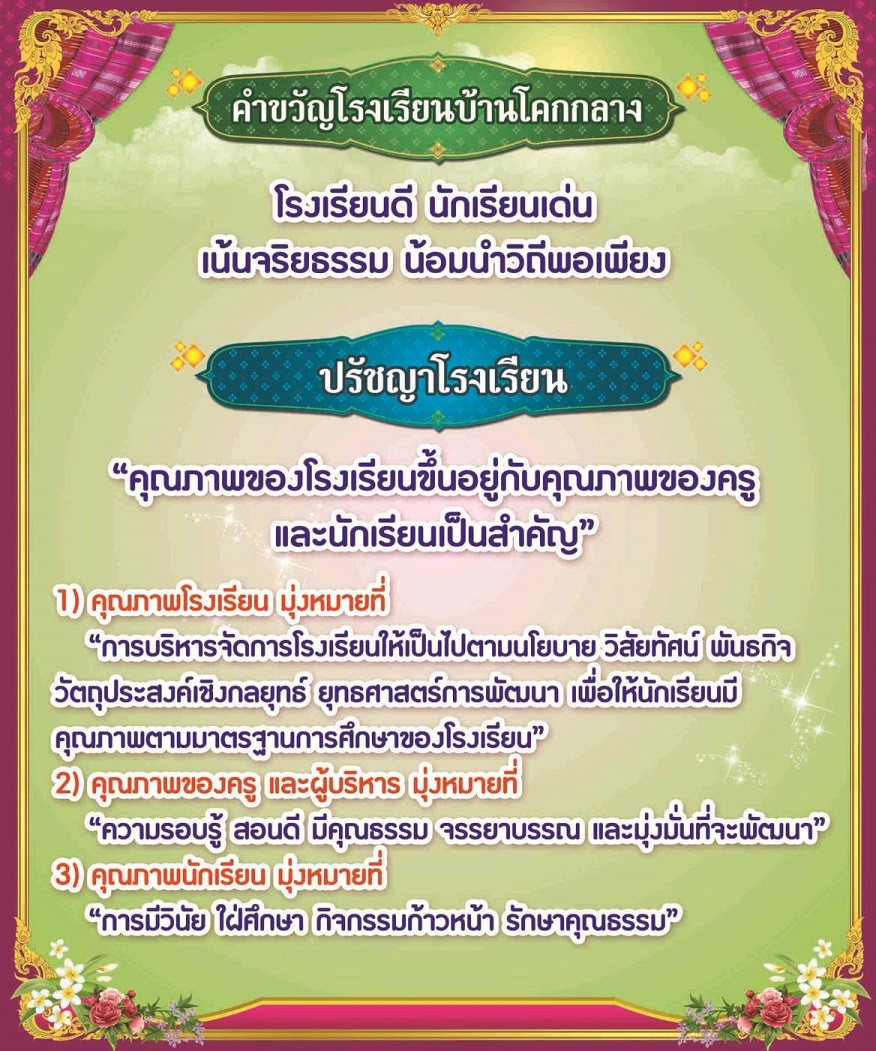 คำขวัญโรงเรียนบ้านโคกกลาง

โรงเรียนดี นักเรียนเด่น
เน้นจริยธรรม น้อมนำวิถีพอเพียง

ปรัชญาโรงเรียน

“คุณภาพของโรงเรียนขึ้นอยู่กับคุณภาพของครู และนักเรียนเป็นสำคัญ”

1) คุณภาพโรงเรียน มุ่งหมายที่
“การบริหารจัดการโรงเรียนให้เป็นไปตามนโยบาย วิสัยทัศน์ พันธกิจ วัตถุประสงค์เชิงกลยุทธ์ ยุทธศาสตร์การพัฒนา เพื่อให้นักเรียนมีคุณภาพตามมาตรฐานการศึกษาของโรงเรียน”
2) คุณภาพของครู และผู้บริหาร มุ่งหมายที่
“ความรอบรู้ สอนดี มีคุณธรรม จรรยาบรรณ และมุ่งมั่นที่จะพัฒนา”
3) คุณภาพนักเรียน มุ่งหมายที่
“การมีวินัย ใฝ่ศึกษา กิจกรรมก้าวหน้า รักษาคุณธรรม”